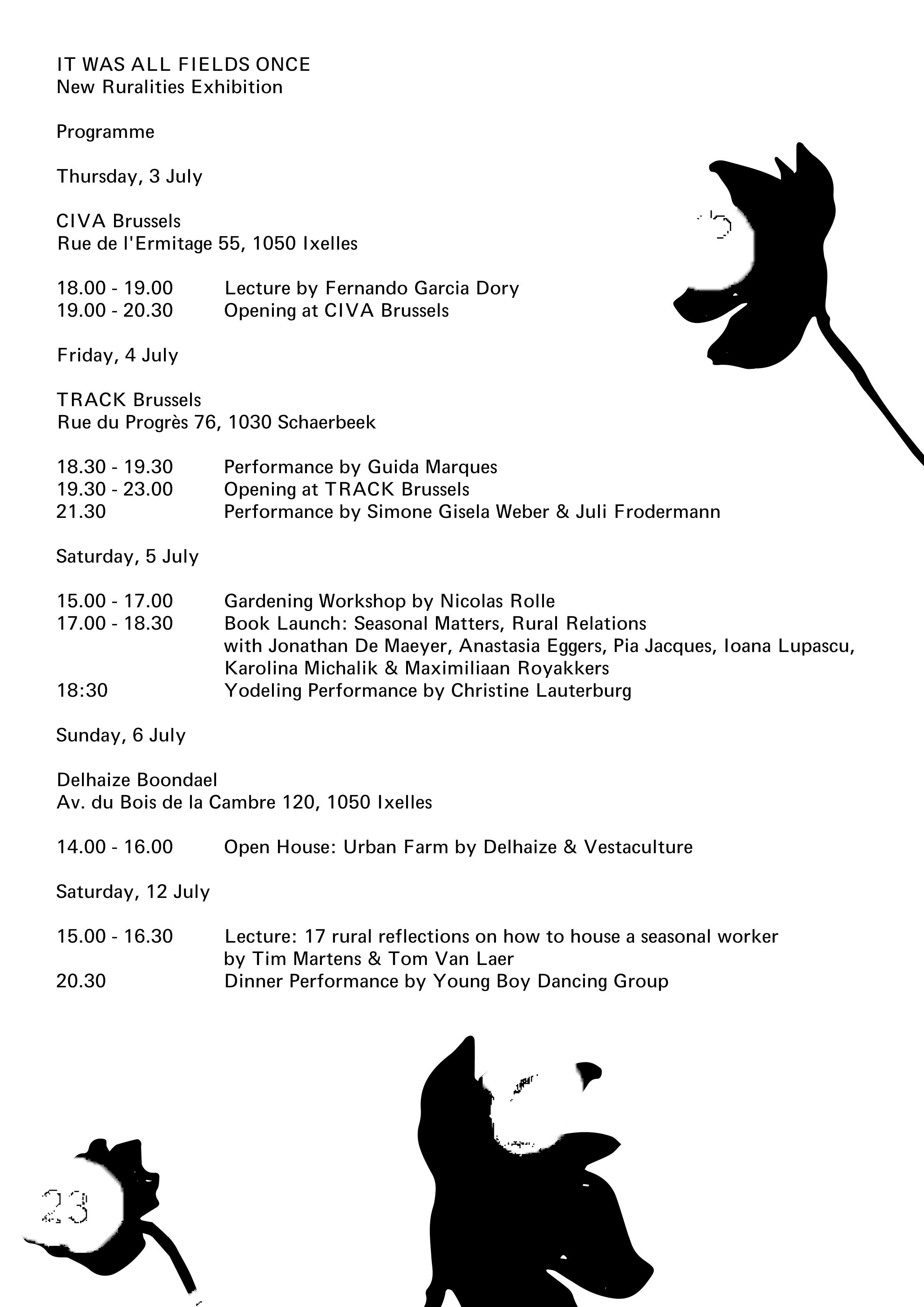 IT WAS ALL FIELDS ONCE
New Ruralities Exhibition

Programme

Thursday, 3 July

CIVA Brussels
Rue de l'Ermitage 55, 1050 Ixelles

18.00 - 19.00 Lecture by Fernando Garcia Dory
19.00 - 20.30 Opening at CIVA Brussels

Friday, 4 July

TRACK Brussels
Rue du Progrès 76, 1030 Schaerbeek

18.30 - 19.30 Performance by Guida Marques
19.30 - 23.00 Opening at TRACK Brussels
21.30 Performance by Simone Gisela Weber & Juli Frodermann

Saturday, 5 July

15.00 - 17.00 Gardening Workshop by Nicolas Rolle
17.00 - 18.30 Book Launch: Seasonal Matters, Rural Relations with Jonathan De Maeyer, Anastasia Eggers, Pia Jacques, Ioana Lupascu, Karolina Michalik & Maximiliaan Royakkers
18:30 Yodeling Performance by Christine Lauterburg

Sunday, 6 July

Delhaize Boondael
Av. du Bois de la Cambre 120, 1050 Ixelles

14.00 - 16.00 Open House: Urban Farm by Delhaize & Vestaculture

Saturday, 12 July

15.00 - 16.30 Lecture: 17 rural reflections on how to house a seasonal worker by Tim Martens & Tom Van Laer
20.30 Dinner Performance by Young Boy Dancing Group

23